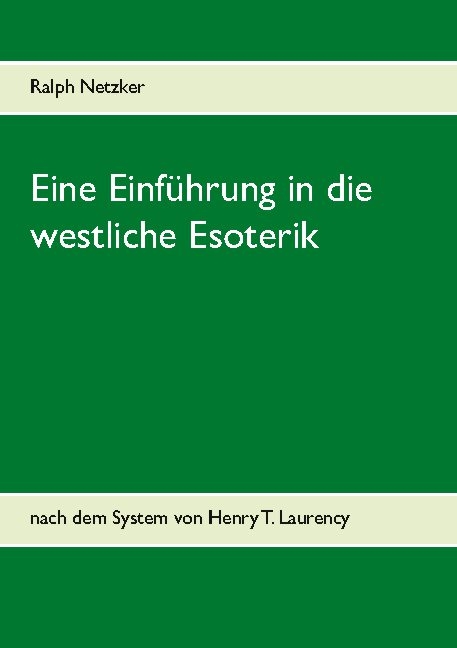 Ralph Netzker

Eine Einführung in die westliche Esoterik

nach dem System von Henry T. Laurency